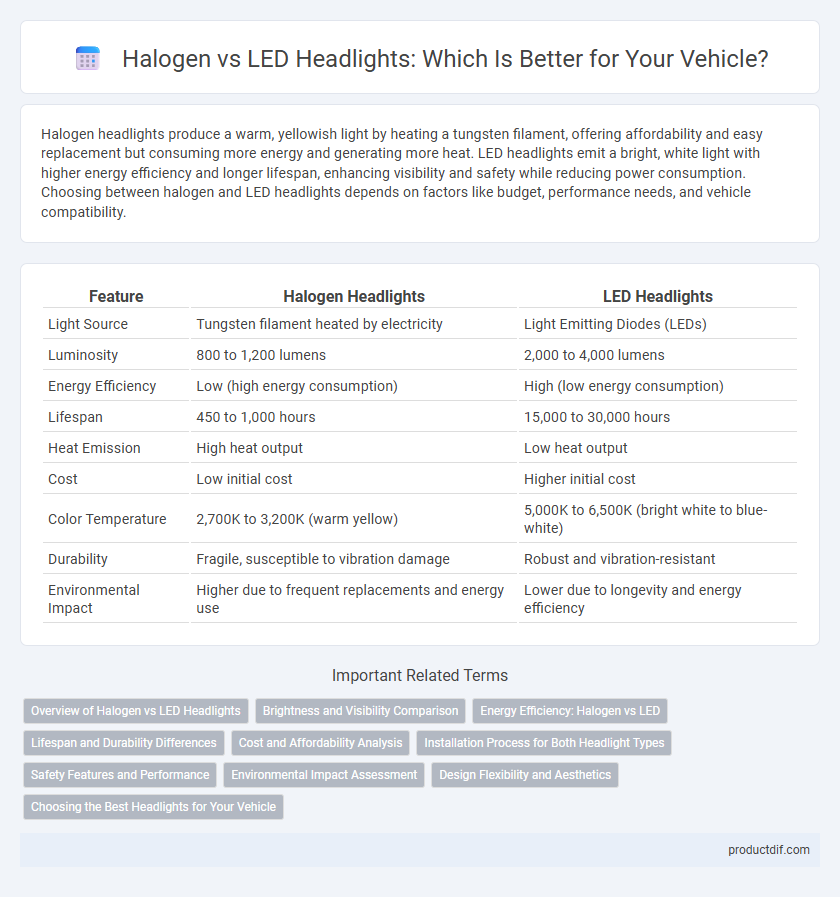 Halogen vs LED Headlights: Which Is Better for Your Vehicle?

Halogen headlights produce a warm, yellowish light by heating a tungsten filament, offering affordability and easy replacement but consuming more energy and generating more heat. LED headlights emit a bright, white light with higher energy efficiency and longer lifespan, enhancing visibility and safety while reducing power consumption. Choosing between halogen and LED headlights depends on factors like budget, performance needs, and vehicle compatibility.

| Feature | Halogen Headlights | LED Headlights |
|---|---|---|
| Light Source | Tungsten filament heated by electricity | Light Emitting Diodes (LEDs) |
| Luminosity | 800 to 1,200 lumens | 2,000 to 4,000 lumens |
| Energy Efficiency | Low (high energy consumption) | High (low energy consumption) |
| Lifespan | 450 to 1,000 hours | 15,000 to 30,000 hours |
| Heat Emission | High heat output | Low heat output |
| Cost | Low initial cost | Higher initial cost |
| Color Temperature | 2,700K to 3,200K (warm yellow) | 5,000K to 6,500K (bright white to blue-white) |
| Durability | Fragile, susceptible to vibration damage | Robust and vibration-resistant |
| Environmental Impact | Higher due to frequent replacements and energy use | Lower due to longevity and energy efficiency |

Important Related Terms

Overview of Halogen vs LED Headlights
Brightness and Visibility Comparison
Energy Efficiency: Halogen vs LED
Lifespan and Durability Differences
Cost and Affordability Analysis
Installation Process for Both Headlight Types
Safety Features and Performance
Environmental Impact Assessment
Design Flexibility and Aesthetics
Choosing the Best Headlights for Your Vehicle

productdif.com